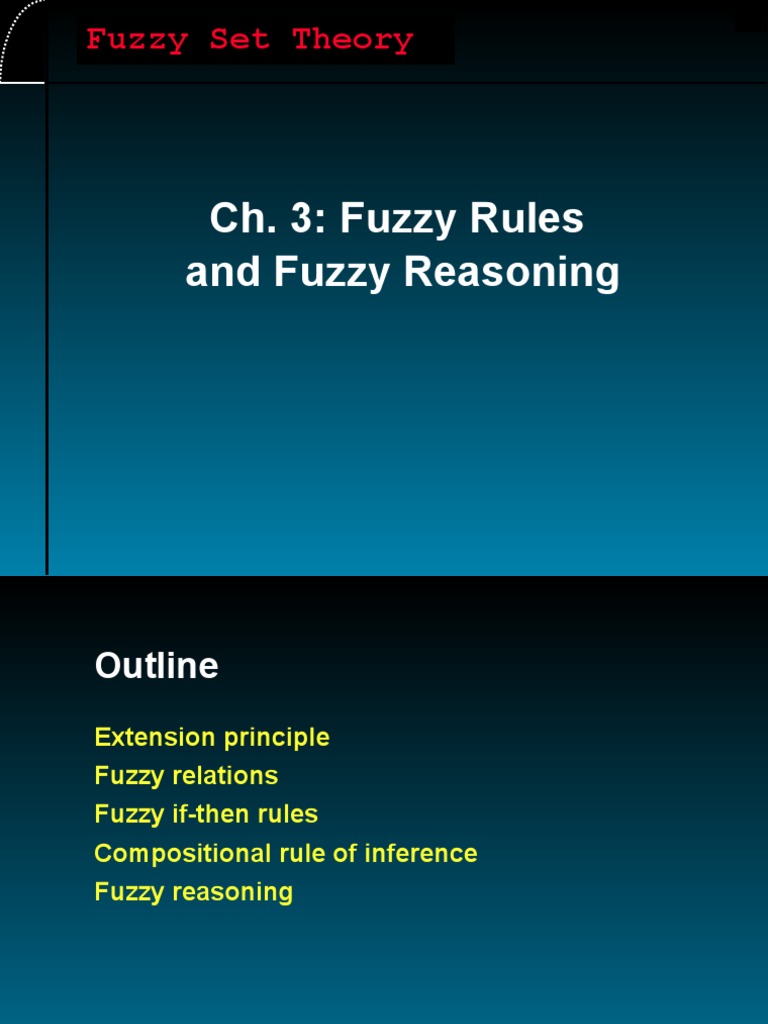 Fuzzy Set Theory

Ch. 3: Fuzzy Rules and Fuzzy Reasoning

Outline

Extension principle
Fuzzy relations
Fuzzy if-then rules
Compositional rule of inference
Fuzzy reasoning